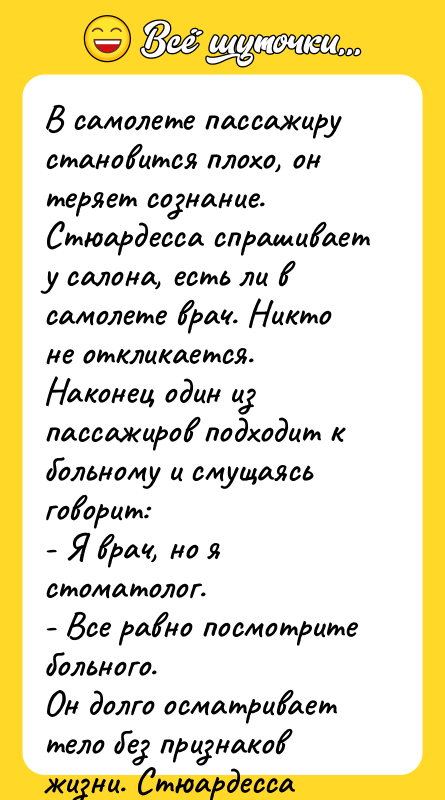 Всё шуточки...

В самолете пассажиру становится плохо, он теряет сознание. Стюардесса спрашивает у салона, есть ли в самолете врач. Никто не откликается. Наконец один из пассажиров подходит к больному и смущаясь говорит:
- Я врач, но я стоматолог.
- Все равно посмотрите больного.
Он долго осматривает тело без признаков жизни. Стюардесса